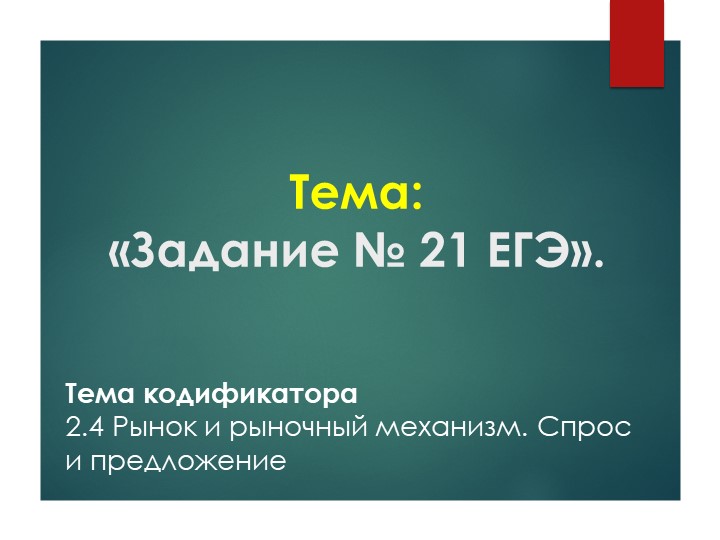 Тема:
«Задание № 21 ЕГЭ».

Тема кодификатора
2.4 Рынок и рыночный механизм. Спрос и предложение